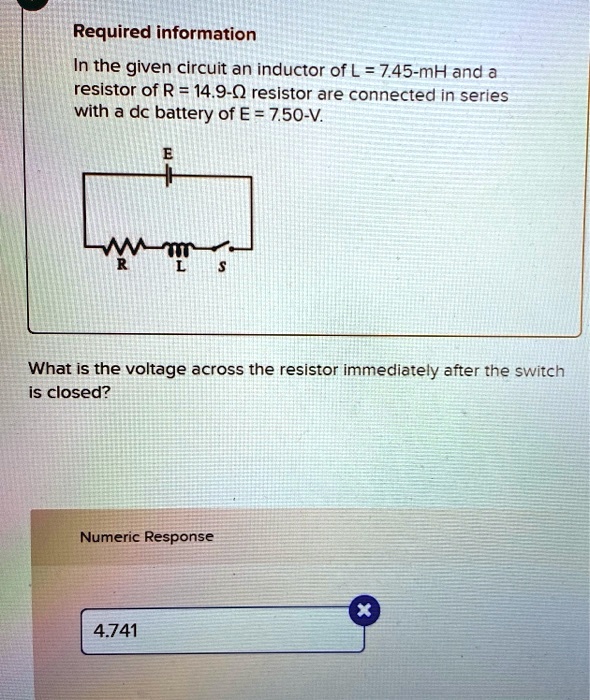 Required information

In the given circuit an inductor of L = 7.45-mH and a resistor of R = 14.9-Ω resistor are connected in series with a dc battery of E = 7.50-V.

E

R L S

What is the voltage across the resistor immediately after the switch is closed?

Numeric Response

4.741